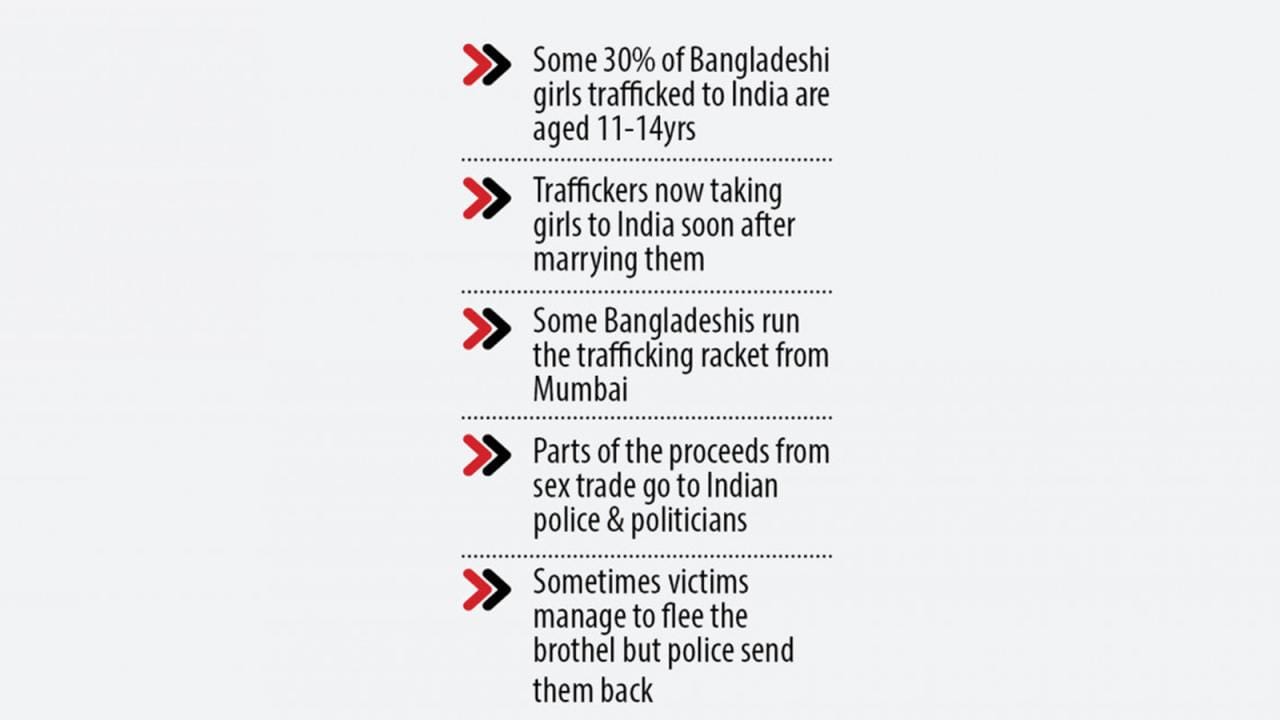 Some 30% of Bangladeshi girls trafficked to India are aged 11-14yrs

Traffickers now taking girls to India soon after marrying them

Some Bangladeshis run the trafficking racket from Mumbai

Parts of the proceeds from sex trade go to Indian police & politicians

Sometimes victims manage to flee the brothel but police send them back